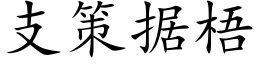 支策据梧